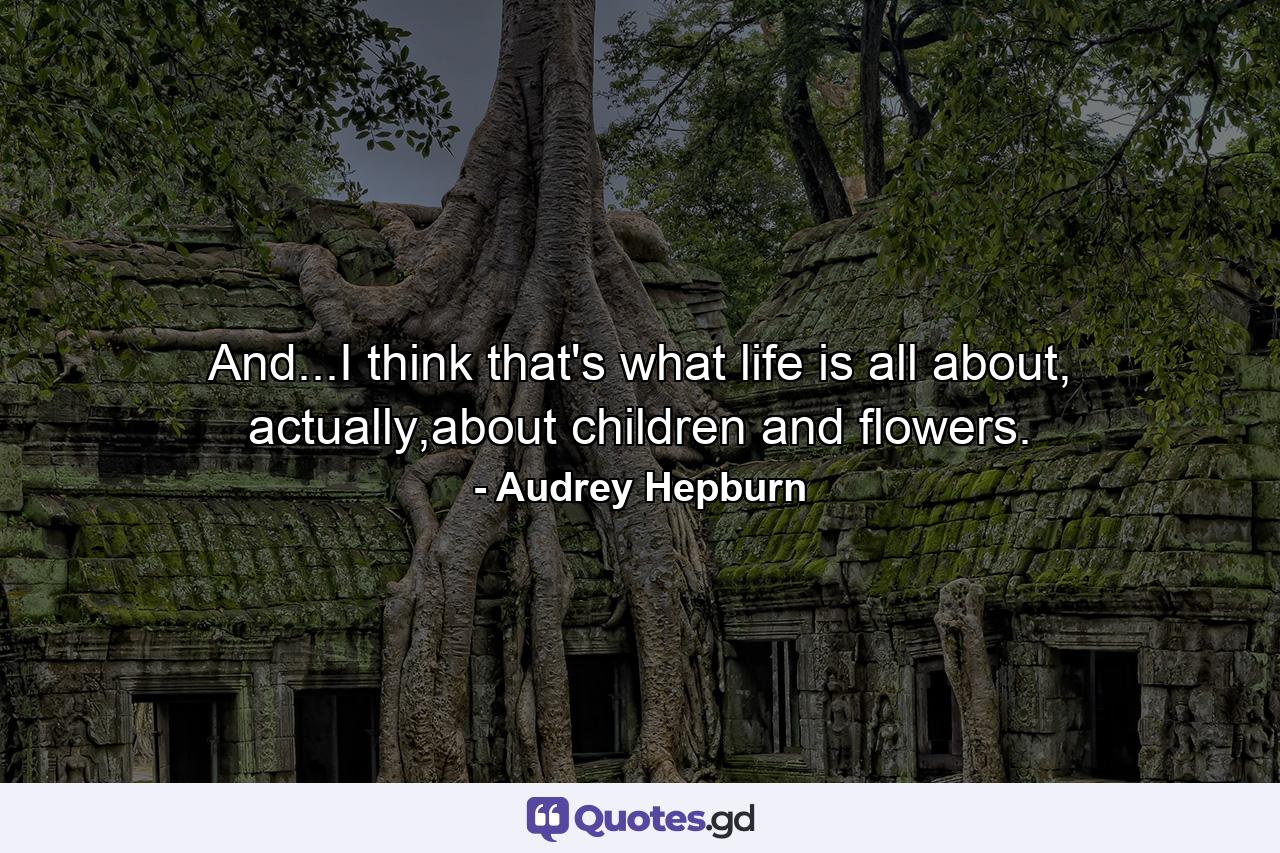 And...I think that's what life is all about, actually,about children and flowers.
- Audrey Hepburn

Quotes.gd